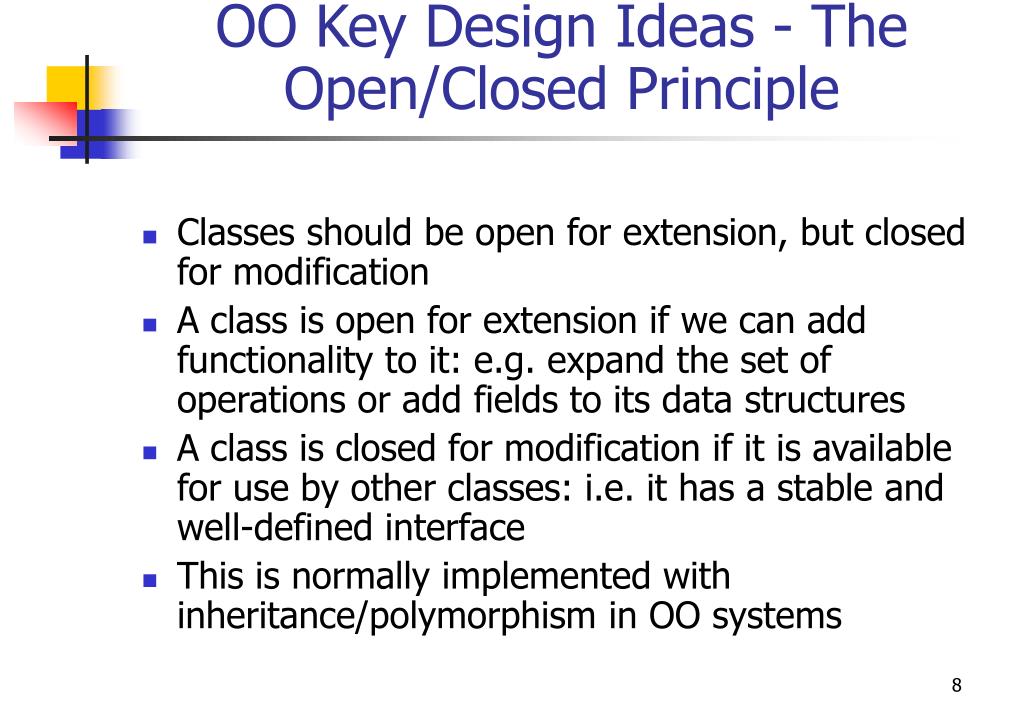 OO Key Design Ideas - The Open/Closed Principle

- Classes should be open for extension, but closed for modification
- A class is open for extension if we can add functionality to it: e.g. expand the set of operations or add fields to its data structures
- A class is closed for modification if it is available for use by other classes: i.e. it has a stable and well-defined interface
- This is normally implemented with inheritance/polymorphism in OO systems

8